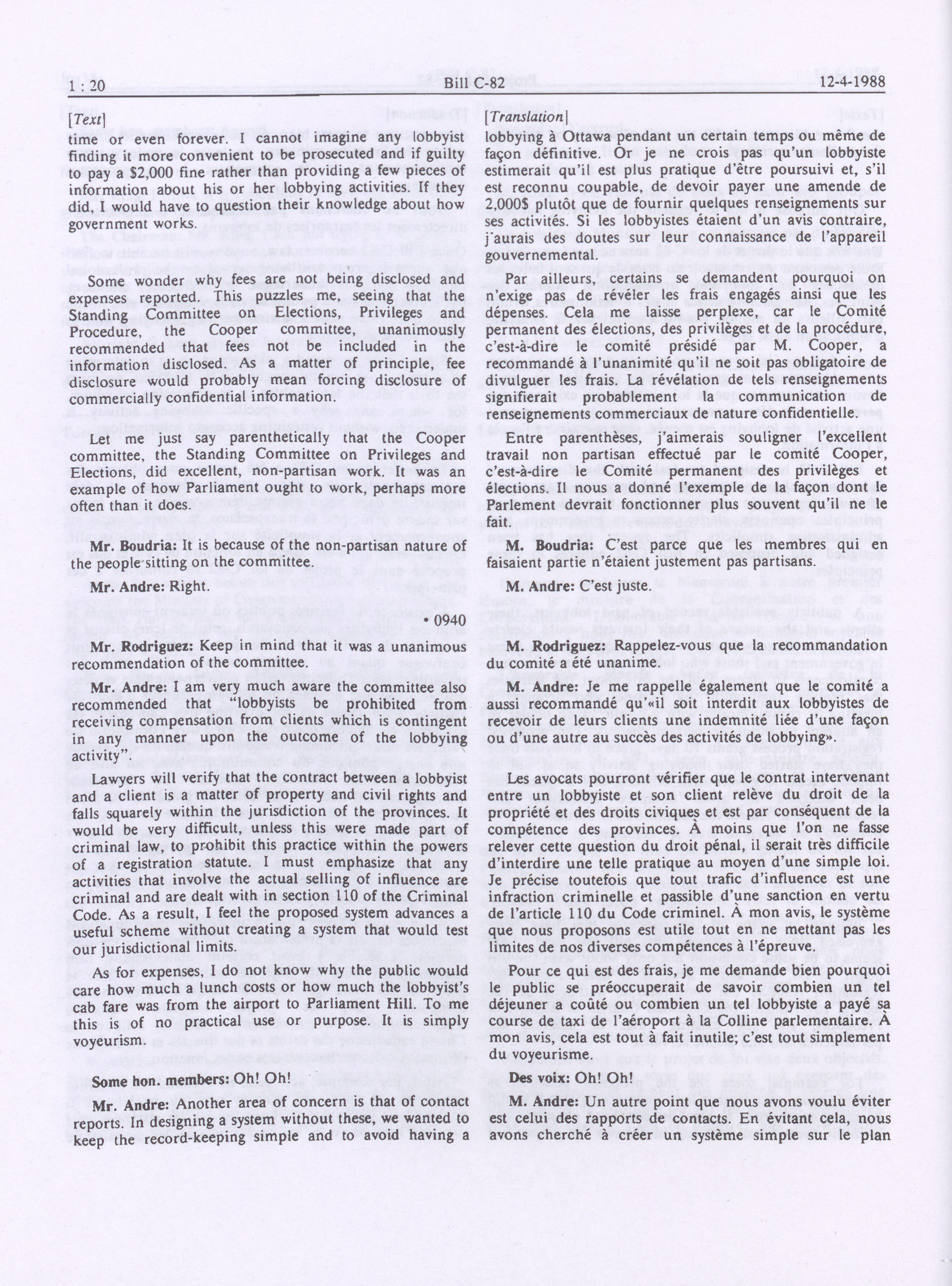 1 : 20 Bill C-82 12-4-1988

[Text]

time or even forever. I cannot imagine any lobbyist finding it more convenient to be prosecuted and if guilty to pay a $2,000 fine rather than providing a few pieces of information about his or her lobbying activities. If they did, I would have to question their knowledge about how government works.

Some wonder why fees are not being disclosed and expenses reported. This puzzles me, seeing that the Standing Committee on Elections, Privileges and Procedure, the Cooper committee, unanimously recommended that fees not be included in the information disclosed. As a matter of principle, fee disclosure would probably mean forcing disclosure of commercially confidential information.

Let me just say parenthetically that the Cooper committee, the Standing Committee on Privileges and Elections, did excellent, non-partisan work. It was an example of how Parliament ought to work, perhaps more often than it does.

Mr. Boudria: It is because of the non-partisan nature of the people sitting on the committee.

Mr. Andre: Right.

• 0940

Mr. Rodriguez: Keep in mind that it was a unanimous recommendation of the committee.

Mr. Andre: I am very much aware the committee also recommended that "lobbyists be prohibited from receiving compensation from clients which is contingent in any manner upon the outcome of the lobbying activity".

Lawyers will verify that the contract between a lobbyist and a client is a matter of property and civil rights and falls squarely within the jurisdiction of the provinces. It would be very difficult, unless this were made part of criminal law, to prohibit this practice within the powers of a registration statute. I must emphasize that any activities that involve the actual selling of influence are criminal and are dealt with in section 110 of the Criminal Code. As a result, I feel the proposed system advances a useful scheme without creating a system that would test our jurisdictional limits.

As for expenses, I do not know why the public would care how much a lunch costs or how much the lobbyist's cab fare was from the airport to Parliament Hill. To me this is of no practical use or purpose. It is simply voyeurism.

Some hon. members: Oh! Oh!

Mr. Andre: Another area of concern is that of contact reports. In designing a system without these, we wanted to keep the record-keeping simple and to avoid having a

[Translation]

lobbying à Ottawa pendant un certain temps ou même de façon définitive. Or je ne crois pas qu'un lobbyiste estimerait qu'il est plus pratique d'être poursuivi et, s'il est reconnu coupable, de devoir payer une amende de 2,000$ plutôt que de fournir quelques renseignements sur ses activités. Si les lobbyistes étaient d'un avis contraire, j'aurais des doutes sur leur connaissance de l'appareil gouvernemental.

Par ailleurs, certains se demandent pourquoi on n'exige pas de révéler les frais engagés ainsi que les dépenses. Cela me laisse perplexe, car le Comité permanent des élections, des privilèges et de la procédure, c'est-à-dire le comité présidé par M. Cooper, a recommandé à l'unanimité qu'il ne soit pas obligatoire de divulguer les frais. La révélation de tels renseignements signifierait probablement la communication de renseignements commerciaux de nature confidentielle.

Entre parenthèses, j'aimerais souligner l'excellent travail non partisan effectué par le comité Cooper, c'est-à-dire le Comité permanent des privilèges et élections. Il nous a donné l'exemple de la façon dont le Parlement devrait fonctionner plus souvent qu'il ne le fait.

M. Boudria: C'est parce que les membres qui en faisaient partie n'étaient justement pas partisans.

M. Andre: C'est juste.

M. Rodriguez: Rappelez-vous que la recommandation du comité a été unanime.

M. Andre: Je me rappelle également que le comité a aussi recommandé qu'«il soit interdit aux lobbyistes de recevoir de leurs clients une indemnité liée d'une façon ou d'une autre au succès des activités de lobbying».

Les avocats pourront vérifier que le contrat intervenant entre un lobbyiste et son client relève du droit de la propriété et des droits civiques et est par conséquent de la compétence des provinces. À moins que l'on ne fasse relever cette question du droit pénal, il serait très difficile d'interdire une telle pratique au moyen d'une simple loi. Je précise toutefois que tout trafic d'influence est une infraction criminelle et passible d'une sanction en vertu de l'article 110 du Code criminel. À mon avis, le système que nous proposons est utile tout en ne mettant pas les limites de nos diverses compétences à l'épreuve.

Pour ce qui est des frais, je me demande bien pourquoi le public se préoccuperait de savoir combien un tel déjeuner a coûté ou combien un tel lobbyiste a payé sa course de taxi de l'aéroport à la Colline parlementaire. À mon avis, cela est tout à fait inutile; c'est tout simplement du voyeurisme.

Des voix: Oh! Oh!

M. Andre: Un autre point que nous avons voulu éviter est celui des rapports de contacts. En évitant cela, nous avons cherché à créer un système simple sur le plan